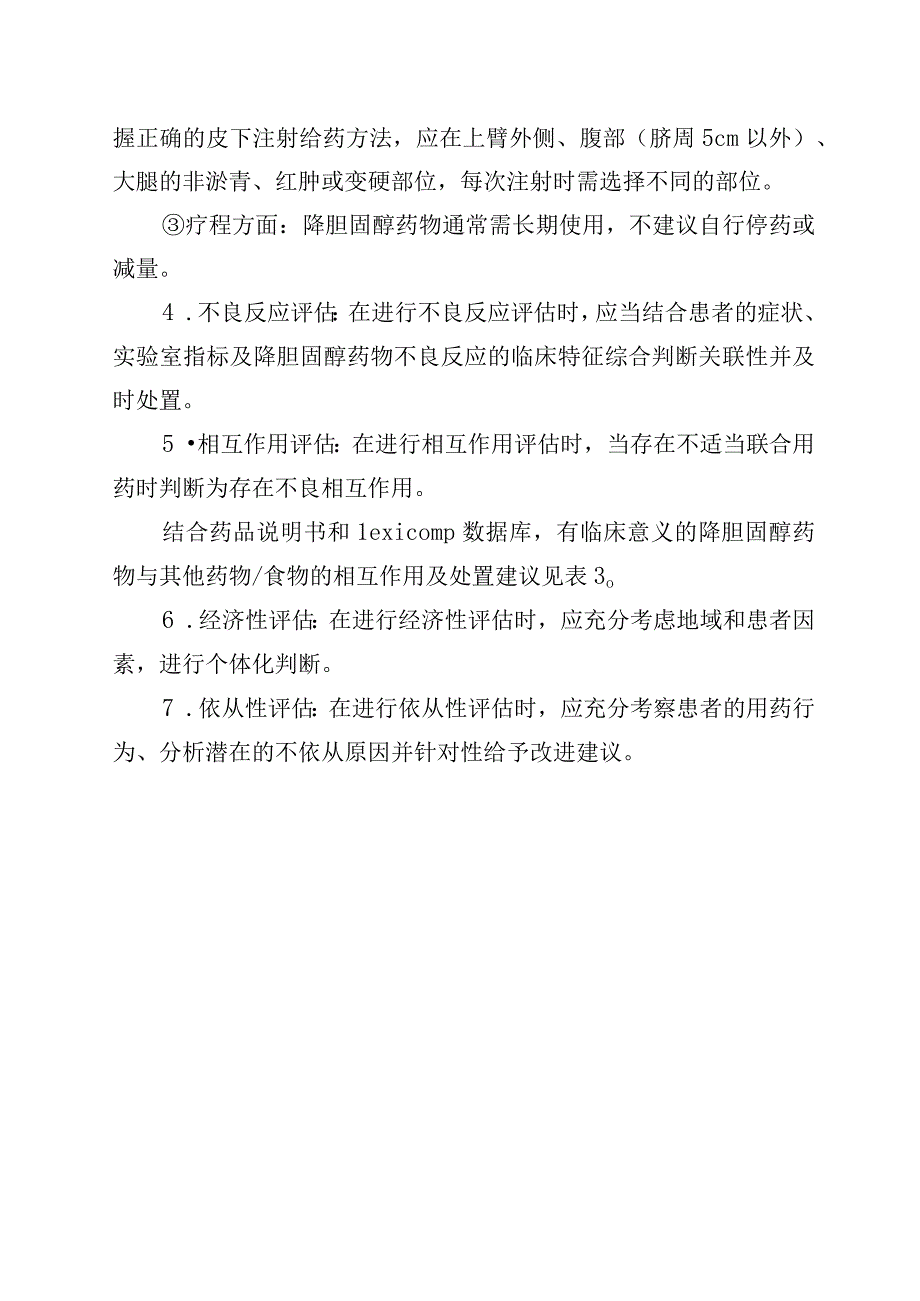 握正确的皮下注射给药方法，应在上臂外侧、腹部（脐周5cm以外）、大腿的非淤青、红肿或变硬部位，每次注射时需选择不同的部位。

③疗程方面：降胆固醇药物通常需长期使用，不建议自行停药或减量。

4．不良反应评估：在进行不良反应评估时，应当结合患者的症状、实验室指标及降胆固醇药物不良反应的临床特征综合判断关联性并及时处置。

5•相互作用评估：在进行相互作用评估时，当存在不适当联合用药时判断为存在不良相互作用。

结合药品说明书和lexicomp数据库，有临床意义的降胆固醇药物与其他药物/食物的相互作用及处置建议见表3。

6．经济性评估：在进行经济性评估时，应充分考虑地域和患者因素，进行个体化判断。

7．依从性评估：在进行依从性评估时，应充分考察患者的用药行为、分析潜在的不依从原因并针对性给予改进建议。